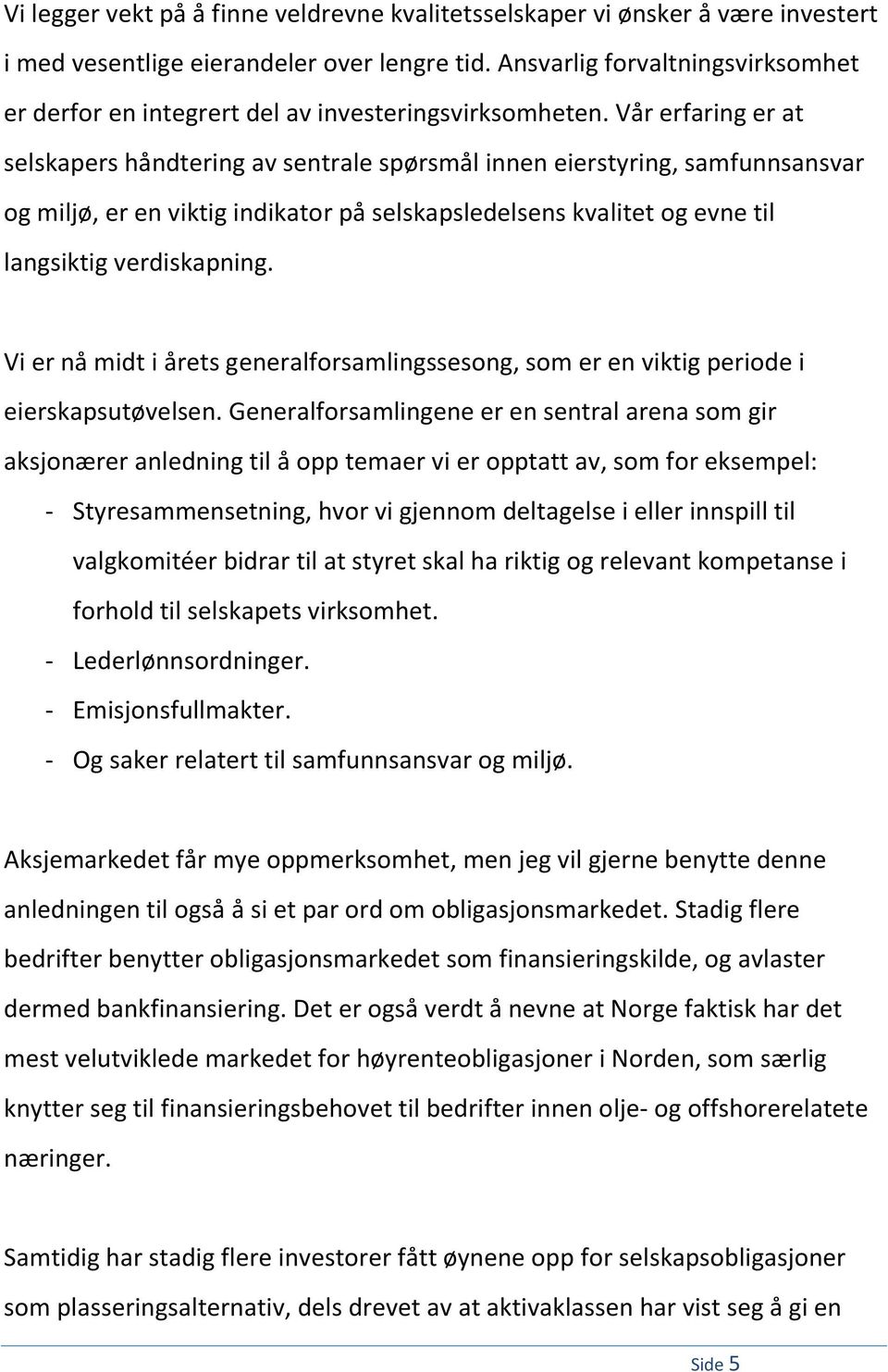 Vi legger vekt på å finne veldrevne kvalitetsselskaper vi ønsker å være investert i med vesentlige eierandeler over lengre tid. Ansvarlig forvaltningsvirksomhet er derfor en integrert del av investeringsvirksomheten. Vår erfaring er at selskapers håndtering av sentrale spørsmål innen eierstyring, samfunnsansvar og miljø, er en viktig indikator på selskapsledelsens kvalitet og evne til langsiktig verdiskapning.

Vi er nå midt i årets generalforsamlingssesong, som er en viktig periode i eierskapsutøvelsen. Generalforsamlingene er en sentral arena som gir aksjonærer anledning til å opp temaer vi er opptatt av, som for eksempel:
- Styresammensetning, hvor vi gjennom deltagelse i eller innspill til valgkomitéer bidrar til at styret skal ha riktig og relevant kompetanse i forhold til selskapets virksomhet.
- Lederlønnsordninger.
- Emisjonsfullmakter.
- Og saker relatert til samfunnsansvar og miljø.

Aksjemarkedet får mye oppmerksomhet, men jeg vil gjerne benytte denne anledningen til også å si et par ord om obligasjonsmarkedet. Stadig flere bedrifter benytter obligasjonsmarkedet som finansieringskilde, og avlaster dermed bankfinansiering. Det er også verdt å nevne at Norge faktisk har det mest velutviklede markedet for høyrenteobligasjoner i Norden, som særlig knytter seg til finansieringsbehovet til bedrifter innen olje- og offshorerelatete næringer.

Samtidig har stadig flere investorer fått øynene opp for selskapsobligasjoner som plasseringsalternativ, dels drevet av at aktivaklassen har vist seg å gi en

Side 5